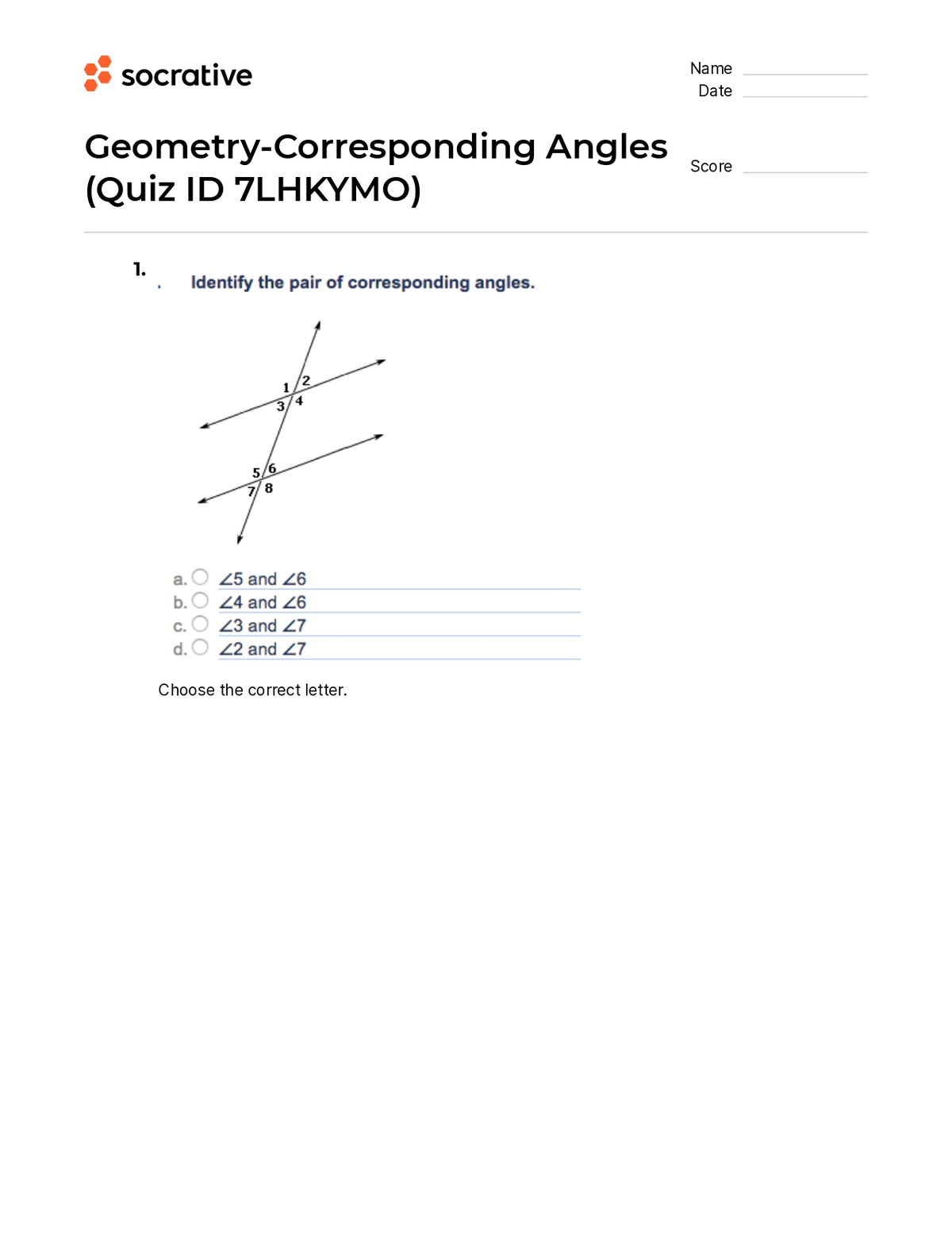 socrative

Name
Date

Geometry-Corresponding Angles (Quiz ID 7LHKYMO)

Score

1.
. Identify the pair of corresponding angles.

1 2
3 4
5 6
7 8

a. $\angle 5$ and $\angle 6$
b. $\angle 4$ and $\angle 6$
c. $\angle 3$ and $\angle 7$
d. $\angle 2$ and $\angle 7$

Choose the correct letter.